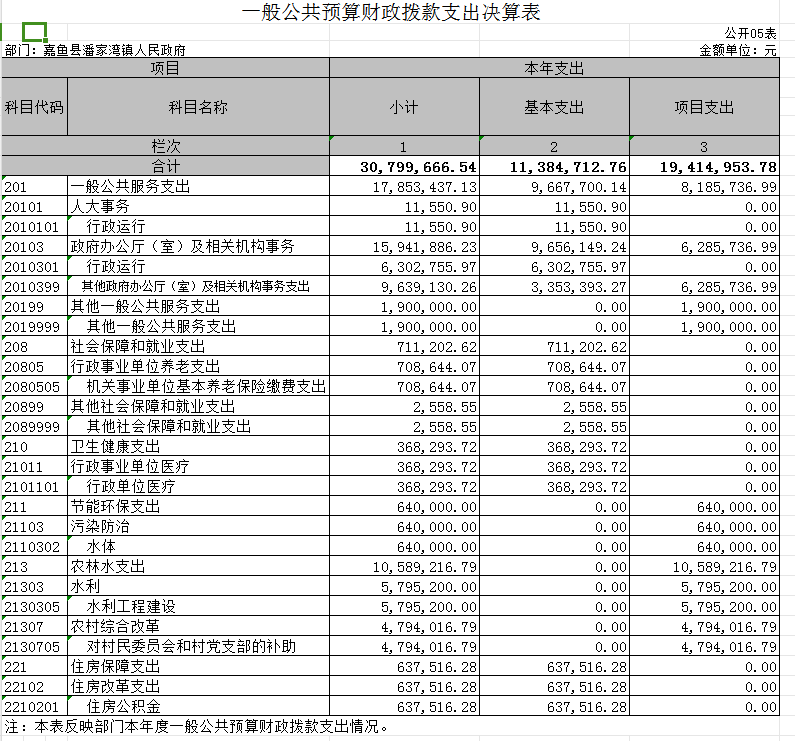 一般公共预算财政拨款支出决算表

公开05表

部门：嘉鱼县潘家湾镇人民政府

金额单位：元

| 项目 | | 本年支出 | | |
|---|---|---|---|---|
| 科目代码 | 科目名称 | 小计 | 基本支出 | 项目支出 |
| 栏次 | | 1 | 2 | 3 |
| 合计 | | 30,799,666.54 | 11,384,712.76 | 19,414,953.78 |
| 201 | 一般公共服务支出 | 17,853,437.13 | 9,667,700.14 | 8,185,736.99 |
| 20101 | 人大事务 | 11,550.90 | 11,550.90 | 0.00 |
| 2010101 | 行政运行 | 11,550.90 | 11,550.90 | 0.00 |
| 20103 | 政府办公厅（室）及相关机构事务 | 15,941,886.23 | 9,656,149.24 | 6,285,736.99 |
| 2010301 | 行政运行 | 6,302,755.97 | 6,302,755.97 | 0.00 |
| 2010399 | 其他政府办公厅（室）及相关机构事务支出 | 9,639,130.26 | 3,353,393.27 | 6,285,736.99 |
| 20199 | 其他一般公共服务支出 | 1,900,000.00 | 0.00 | 1,900,000.00 |
| 2019999 | 其他一般公共服务支出 | 1,900,000.00 | 0.00 | 1,900,000.00 |
| 208 | 社会保障和就业支出 | 711,202.62 | 711,202.62 | 0.00 |
| 20805 | 行政事业单位养老支出 | 708,644.07 | 708,644.07 | 0.00 |
| 2080505 | 机关事业单位基本养老保险缴费支出 | 708,644.07 | 708,644.07 | 0.00 |
| 20899 | 其他社会保障和就业支出 | 2,558.55 | 2,558.55 | 0.00 |
| 2089999 | 其他社会保障和就业支出 | 2,558.55 | 2,558.55 | 0.00 |
| 210 | 卫生健康支出 | 368,293.72 | 368,293.72 | 0.00 |
| 21011 | 行政事业单位医疗 | 368,293.72 | 368,293.72 | 0.00 |
| 2101101 | 行政单位医疗 | 368,293.72 | 368,293.72 | 0.00 |
| 211 | 节能环保支出 | 640,000.00 | 0.00 | 640,000.00 |
| 21103 | 污染防治 | 640,000.00 | 0.00 | 640,000.00 |
| 2110302 | 水体 | 640,000.00 | 0.00 | 640,000.00 |
| 213 | 农林水支出 | 10,589,216.79 | 0.00 | 10,589,216.79 |
| 21303 | 水利 | 5,795,200.00 | 0.00 | 5,795,200.00 |
| 2130305 | 水利工程建设 | 5,795,200.00 | 0.00 | 5,795,200.00 |
| 21307 | 农村综合改革 | 4,794,016.79 | 0.00 | 4,794,016.79 |
| 2130705 | 对村民委员会和村党支部的补助 | 4,794,016.79 | 0.00 | 4,794,016.79 |
| 221 | 住房保障支出 | 637,516.28 | 637,516.28 | 0.00 |
| 22102 | 住房改革支出 | 637,516.28 | 637,516.28 | 0.00 |
| 2210201 | 住房公积金 | 637,516.28 | 637,516.28 | 0.00 |

注：本表反映部门本年度一般公共预算财政拨款支出情况。